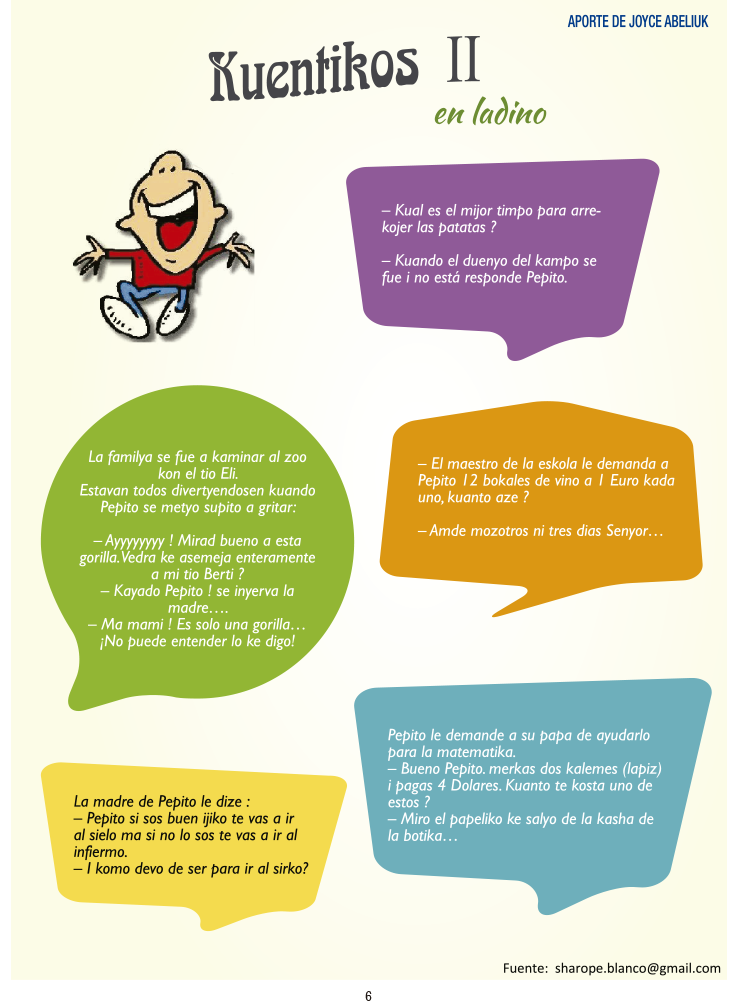 APORTE DE JOYCE ABELIUK

Kuentikos II

en ladino

– Kual es el mijor timpo para arrekojer las patatas ?

– Kuando el duenyo del kampo se fue i no está responde Pepito.

La familya se fue a kaminar al zoo kon el tio Eli.
Estavan todos divertyendosen kuando Pepito se metyo supito a gritar:

– Ayyyyyyyy ! Mirad bueno a esta gorilla. Vedra ke asemeja enteramente a mi tio Berti ?
– Kayado Pepito ! se inyerva la madre….
– Ma mami ! Es solo una gorilla… ¡No puede entender lo ke digo!

– El maestro de la eskola le demanda a Pepito 12 bokales de vino a 1 Euro kada uno, kuanto aze ?

– Amde mozotros ni tres dias Senyor…

Pepito le demande a su papa de ayudarlo para la matematika.
– Bueno Pepito. merkas dos kalemes (lapiz) i pagas 4 Dolares. Kuanto te kosta uno de estos ?
– Miro el papeliko ke salyo de la kasha de la botika…

La madre de Pepito le dize :
– Pepito si sos buen ijiko te vas a ir al sielo ma si no lo sos te vas a ir al infiermo.
– I komo devo de ser para ir al sirko?

Fuente: sharope.blanco@gmail.com

6